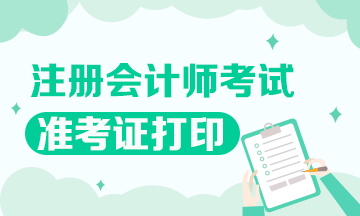 注册会计师考试

准考证打印